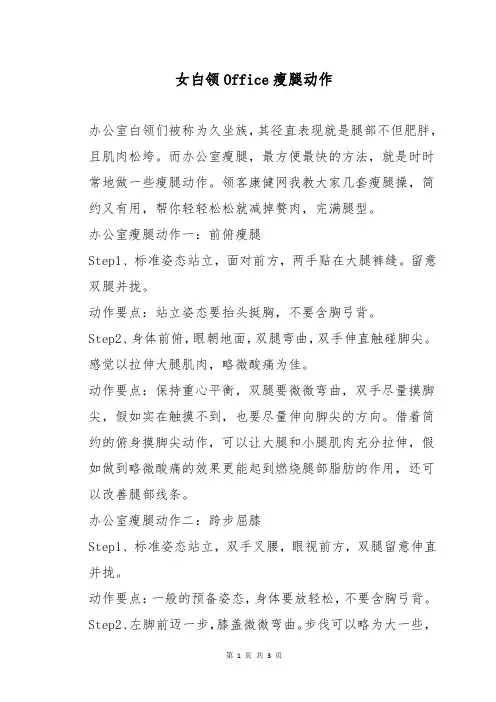 女白领Office瘦腿动作

办公室白领们被称为久坐族，其径直表现就是腿部不但肥胖，且肌肉松垮。而办公室瘦腿，最方便最快的方法，就是时时常地做一些瘦腿动作。领客康健网我教大家几套瘦腿操，简约又有用，帮你轻轻松松就减掉赘肉，完满腿型。

办公室瘦腿动作一：前俯瘦腿

Step1、标准姿态站立，面对前方，两手贴在大腿裤缝。留意双腿并拢。

动作要点：站立姿态要抬头挺胸，不要含胸弓背。

Step2、身体前俯，眼朝地面，双腿弯曲，双手伸直触碰脚尖。感觉以拉伸大腿肌肉，略微酸痛为佳。

动作要点：保持重心平衡，双腿要微微弯曲，双手尽量摸脚尖，假如实在触摸不到，也要尽量伸向脚尖的方向。借着简约的俯身摸脚尖动作，可以让大腿和小腿肌肉充分拉伸，假如做到略微酸痛的效果更能起到燃烧腿部脂肪的作用，还可以改善腿部线条。

办公室瘦腿动作二：跨步屈膝

Step1、标准姿态站立，双手叉腰，眼视前方，双腿留意伸直并拢。

动作要点：一般的预备姿态，身体要放轻松，不要含胸弓背。

Step2、左脚前迈一步，膝盖微微弯曲。步伐可以略为大一些，

第 1 页 共 3 页